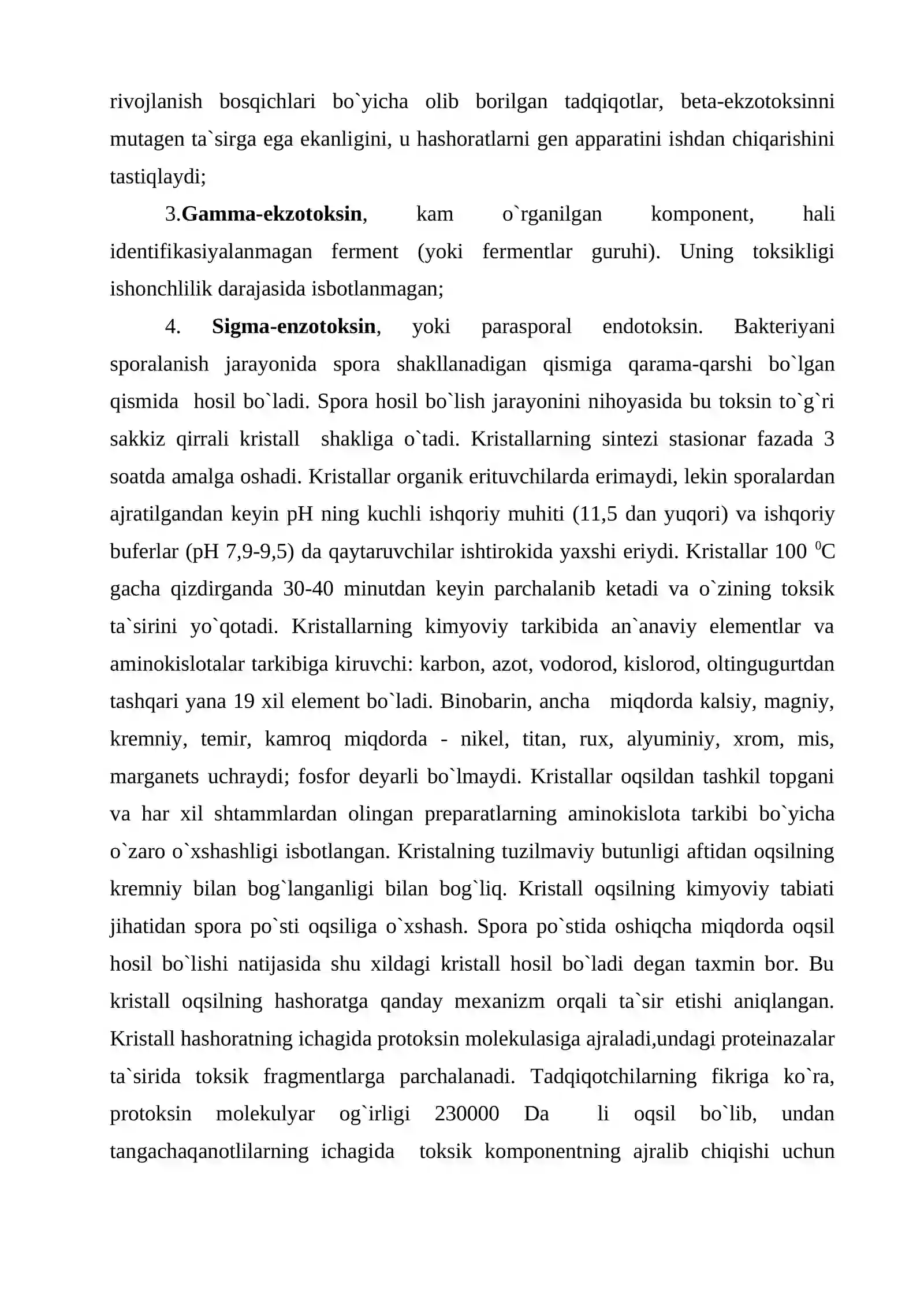 rivojlanish bosqichlari bo`yicha olib borilgan tadqiqotlar, beta-ekzotoksinni mutagen ta`sirga ega ekanligini, u hashoratlarni gen apparatini ishdan chiqarishini tastiqlaydi;

3.Gamma-ekzotoksin, kam o`rganilgan komponent, hali identifikasiyalanmagan ferment (yoki fermentlar guruhi). Uning toksikligi ishonchlilik darajasida isbotlanmagan;

4. Sigma-enzotoksin, yoki parasporal endotoksin. Bakteriyani sporalanish jarayonida spora shakllanadigan qismiga qarama-qarshi bo`lgan qismida hosil bo`ladi. Spora hosil bo`lish jarayonini nihoyasida bu toksin to`g`ri sakkiz qirrali kristall shakliga o`tadi. Kristallarning sintezi stasionar fazada 3 soatda amalga oshadi. Kristallar organik erituvchilarda erimaydi, lekin sporalardan ajratilgandan keyin pH ning kuchli ishqoriy muhiti (11,5 dan yuqori) va ishqoriy buferlar (pH 7,9-9,5) da qaytaruvchilar ishtirokida yaxshi eriydi. Kristallar 100 $^{0}$C gacha qizdirganda 30-40 minutdan keyin parchalanib ketadi va o`zining toksik ta`sirini yo`qotadi. Kristallarning kimyoviy tarkibida an`anaviy elementlar va aminokislotalar tarkibiga kiruvchi: karbon, azot, vodorod, kislorod, oltingugurtdan tashqari yana 19 xil element bo`ladi. Binobarin, ancha miqdorda kalsiy, magniy, kremniy, temir, kamroq miqdorda - nikel, titan, rux, alyuminiy, xrom, mis, marganets uchraydi; fosfor deyarli bo`lmaydi. Kristallar oqsildan tashkil topgani va har xil shtammlardan olingan preparatlarning aminokislota tarkibi bo`yicha o`zaro o`xshashligi isbotlangan. Kristalning tuzilmaviy butunligi aftidan oqsilning kremniy bilan bog`langanligi bilan bog`liq. Kristall oqsilning kimyoviy tabiati jihatidan spora po`sti oqsiliga o`xshash. Spora po`stida oshiqcha miqdorda oqsil hosil bo`lishi natijasida shu xildagi kristall hosil bo`ladi degan taxmin bor. Bu kristall oqsilning hashoratga qanday mexanizm orqali ta`sir etishi aniqlangan. Kristall hashoratning ichagida protoksin molekulasiga ajraladi,undagi proteinazalar ta`sirida toksik fragmentlarga parchalanadi. Tadqiqotchilarning fikriga ko`ra, protoksin molekulyar og`irligi 230000 Da li oqsil bo`lib, undan tangachaqanotlilarning ichagida toksik komponentning ajralib chiqishi uchun